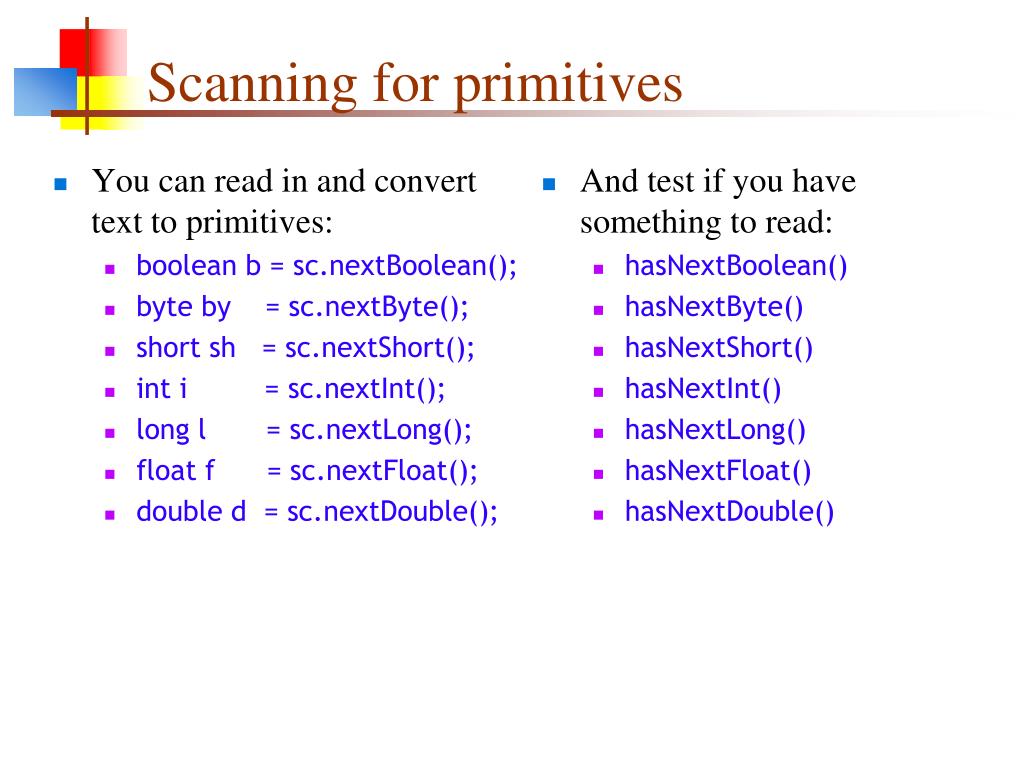 Scanning for primitives

You can read in and convert text to primitives:

boolean b = sc.nextBoolean();
byte by = sc.nextByte();
short sh = sc.nextShort();
int i = sc.nextInt();
long l = sc.nextLong();
float f = sc.nextFloat();
double d = sc.nextDouble();

And test if you have something to read:

hasNextBoolean()
hasNextByte()
hasNextShort()
hasNextInt()
hasNextLong()
hasNextFloat()
hasNextDouble()